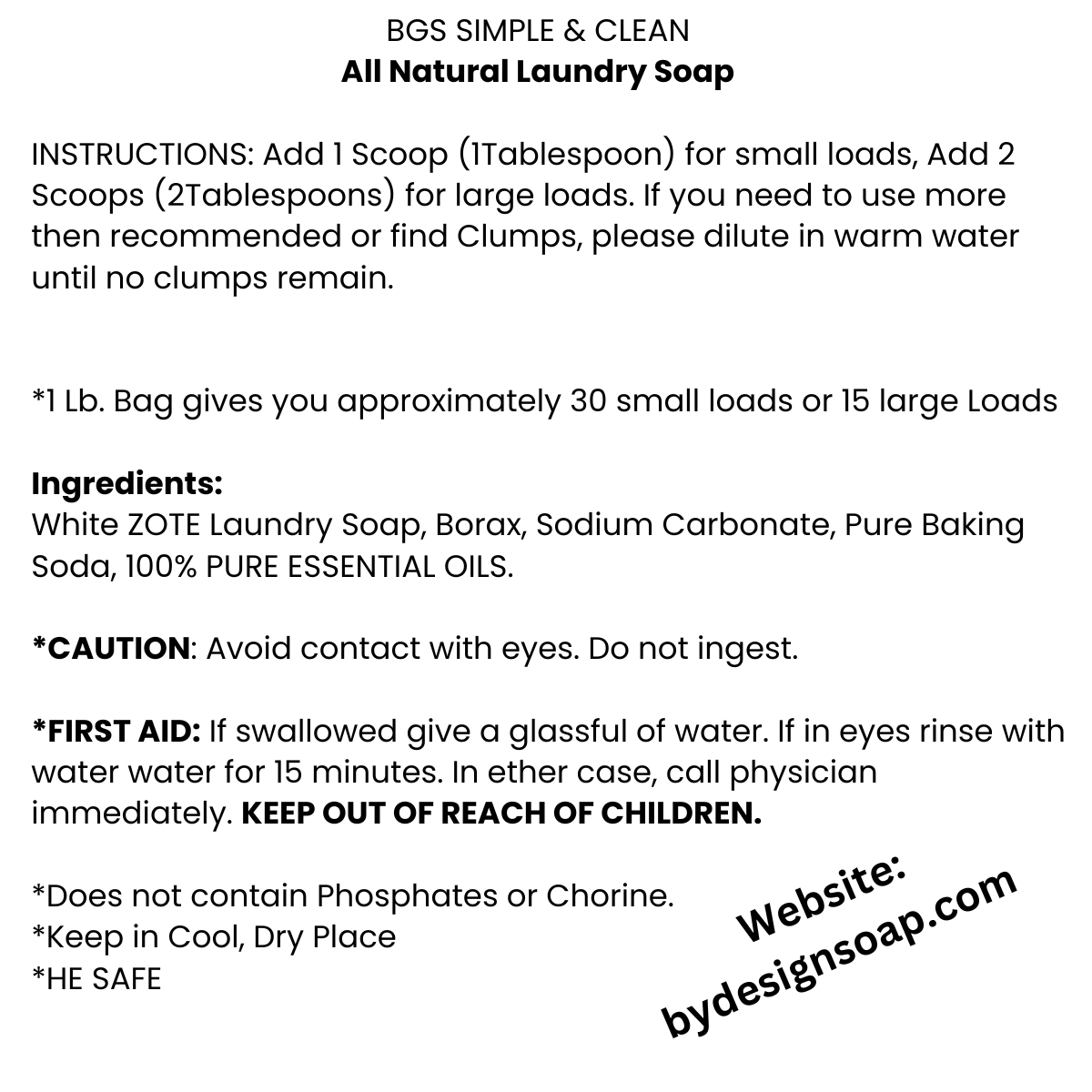 BGS SIMPLE & CLEAN
All Natural Laundry Soap

INSTRUCTIONS: Add 1 Scoop (1Tablespoon) for small loads, Add 2 Scoops (2Tablespoons) for large loads. If you need to use more then recommended or find Clumps, please dilute in warm water until no clumps remain.

*1 Lb. Bag gives you approximately 30 small loads or 15 large Loads

Ingredients:
White ZOTE Laundry Soap, Borax, Sodium Carbonate, Pure Baking Soda, 100% PURE ESSENTIAL OILS.

*CAUTION: Avoid contact with eyes. Do not ingest.

*FIRST AID: If swallowed give a glassful of water. If in eyes rinse with water water for 15 minutes. In ether case, call physician immediately. KEEP OUT OF REACH OF CHILDREN.

*Does not contain Phosphates or Chorine.
*Keep in Cool, Dry Place
*HE SAFE

Website:
bydesignsoap.com